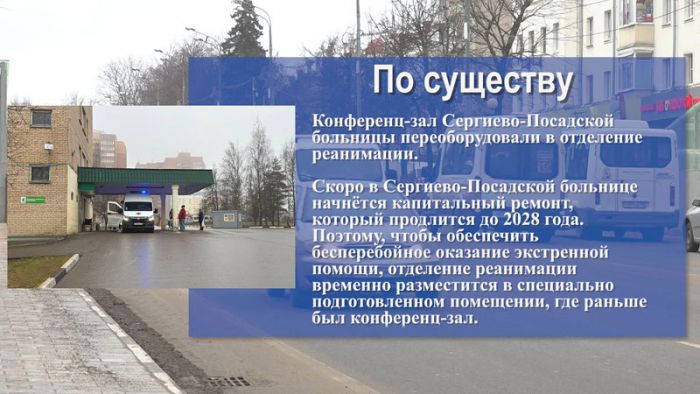 По существу

Конференц-зал Сергиево-Посадской больницы переоборудовали в отделение реанимации.

Скоро в Сергиево-Посадской больнице начнётся капитальный ремонт, который продлится до 2028 года. Поэтому, чтобы обеспечить бесперебойное оказание экстренной помощи, отделение реанимации временно разместится в специально подготовленном помещении, где раньше был конференц-зал.